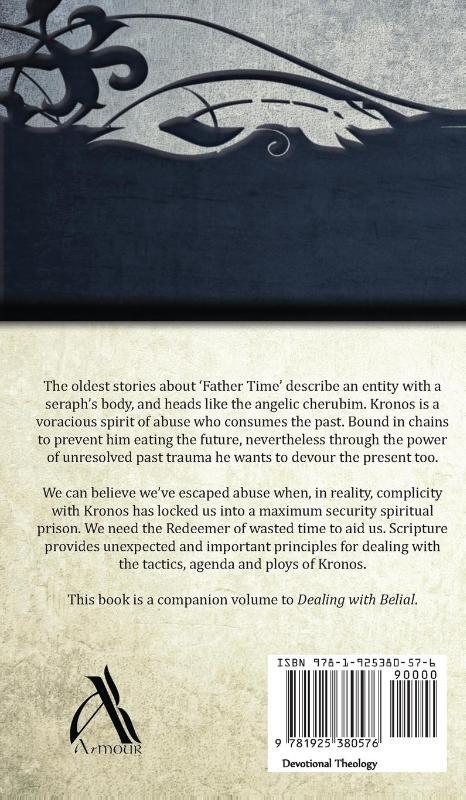 The oldest stories about 'Father Time' describe an entity with a seraph's body, and heads like the angelic cherubim. Kronos is a voracious spirit of abuse who consumes the past. Bound in chains to prevent him eating the future, nevertheless through the power of unresolved past trauma he wants to devour the present too.

We can believe we've escaped abuse when, in reality, complicity with Kronos has locked us into a maximum security spiritual prison. We need the Redeemer of wasted time to aid us. Scripture provides unexpected and important principles for dealing with the tactics, agenda and ploys of Kronos.

This book is a companion volume to Dealing with Belial.

Armour

ISBN 978-1-925380-57-6

90000

9 781925 380576

Devotional Theology